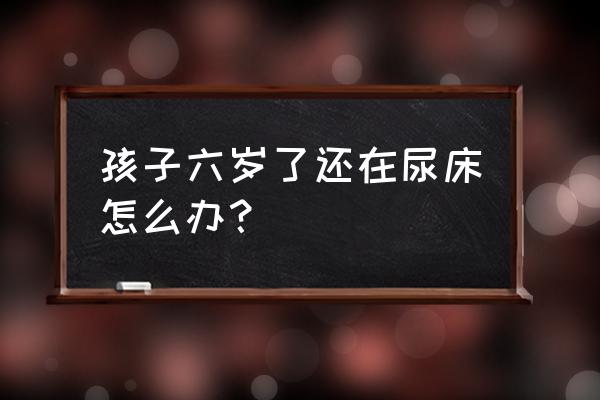 孩子六岁了还在尿床怎么办?